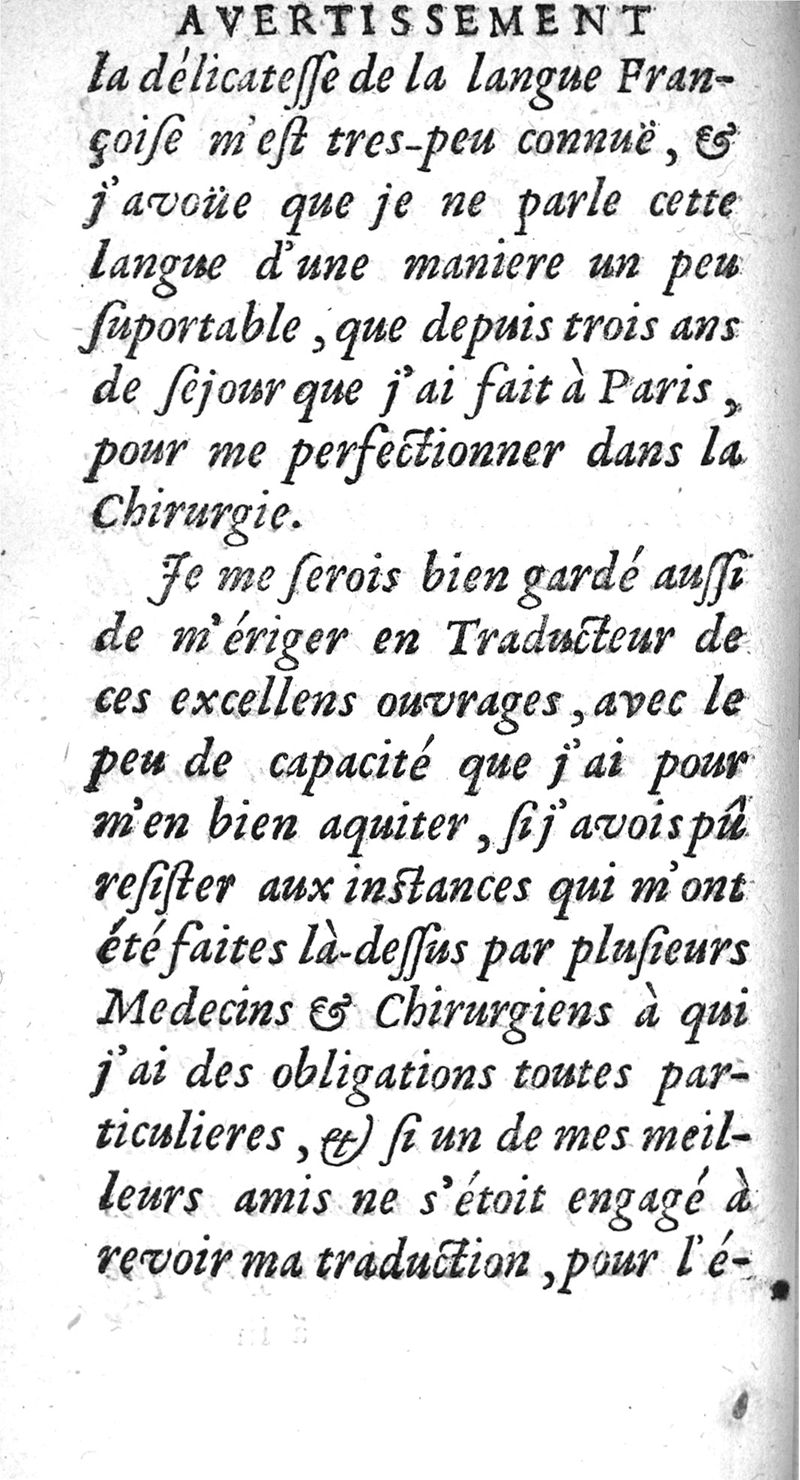 AVERTISSEMENT

la délicateſſe de la langue Françoiſe m'eſt tres-peu connuë, & j'avoüe que je ne parle cette langue d'une maniere un peu ſuportable, que depuis trois ans de ſejour que j'ai fait à Paris, pour me perfectionner dans la Chirurgie.

Je me ſerois bien gardé auſſi de m'ériger en Traducteur de ces excellens ouvrages, avec le peu de capacité que j'ai pour m'en bien aquiter, ſi j'avois pû reſiſter aux instances qui m'ont été faites là-deſſus par pluſieurs Medecins & Chirurgiens à qui j'ai des obligations toutes particulieres, & ſi un de mes meilleurs amis ne s'étoit engagé à revoir ma traduction, pour l'é-